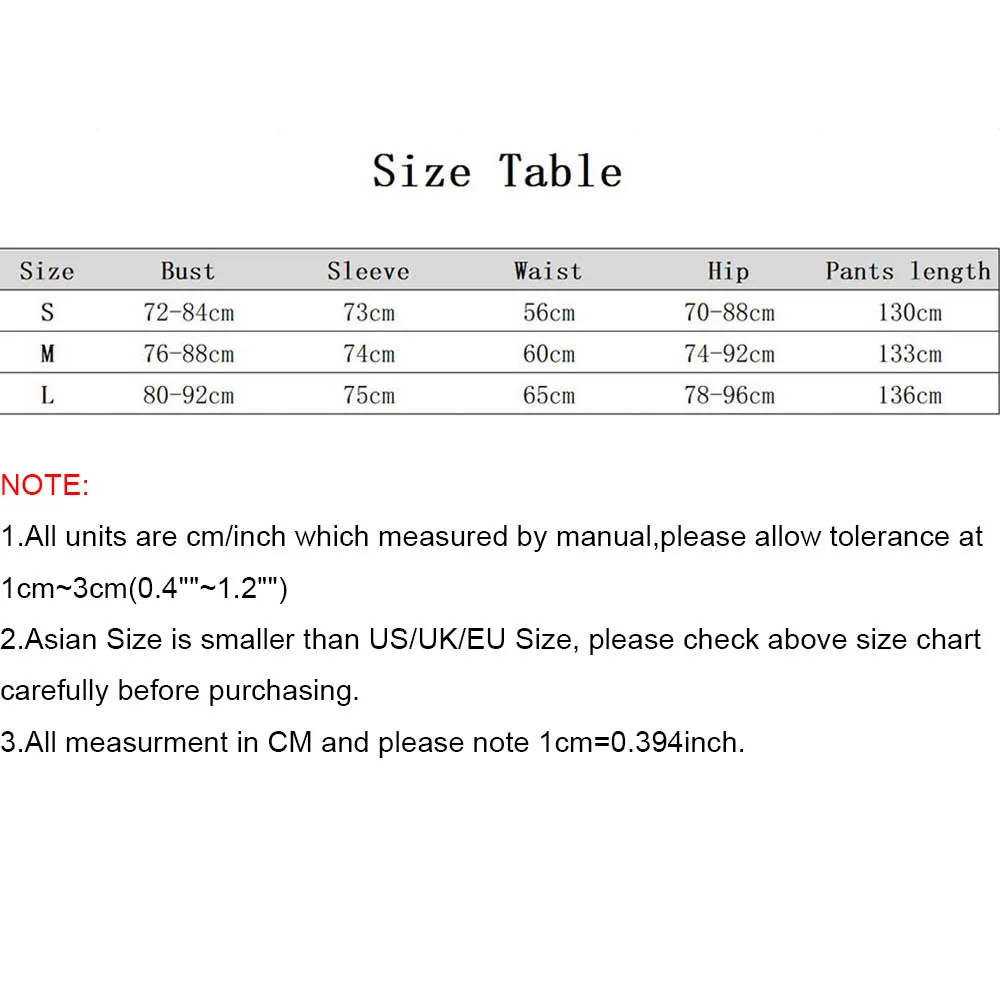 Size Table

| Size | Bust | Sleeve | Waist | Hip | Pants length |
|---|---|---|---|---|---|
| S | 72-84cm | 73cm | 56cm | 70-88cm | 130cm |
| M | 76-88cm | 74cm | 60cm | 74-92cm | 133cm |
| L | 80-92cm | 75cm | 65cm | 78-96cm | 136cm |

NOTE:

1.All units are cm/inch which measured by manual,please allow tolerance at 1cm~3cm(0.4""~1.2"")

2.Asian Size is smaller than US/UK/EU Size, please check above size chart carefully before purchasing.

3.All measurment in CM and please note 1cm=0.394inch.